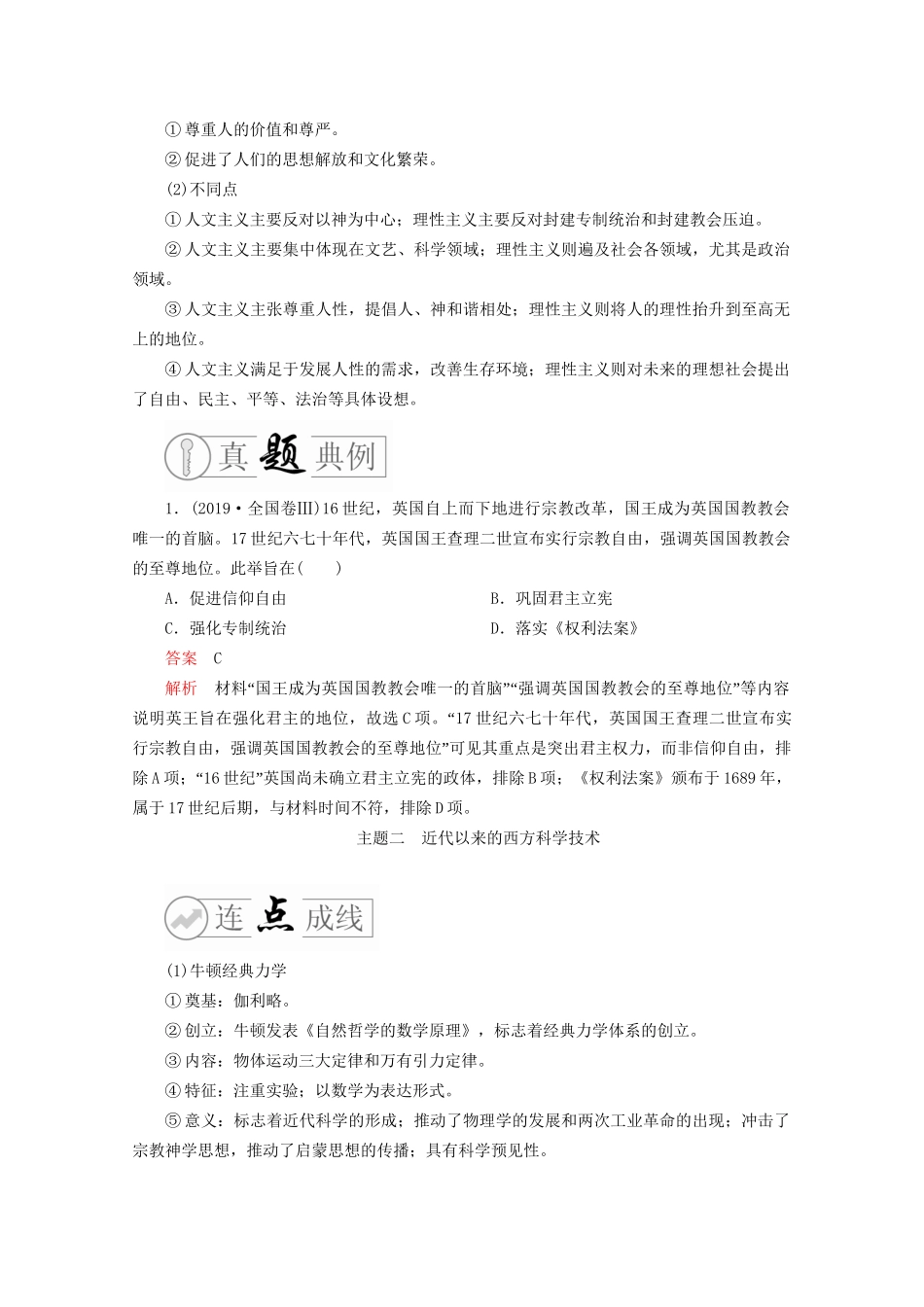 ①尊重人的价值和尊严。

②促进了人们的思想解放和文化繁荣。

(2)不同点

①人文主义主要反对以神为中心；理性主义主要反对封建专制统治和封建教会压迫。

②人文主义主要集中体现在文艺、科学领域；理性主义则遍及社会各领域，尤其是政治领域。

③人文主义主张尊重人性，提倡人、神和谐相处；理性主义则将人的理性抬升到至高无上的地位。

④人文主义满足于发展人性的需求，改善生存环境；理性主义则对未来的理想社会提出了自由、民主、平等、法治等具体设想。

真题典例

1．(2019·全国卷Ⅲ)16世纪，英国自上而下地进行宗教改革，国王成为英国国教教会唯一的首脑。17世纪六七十年代，英国国王查理二世宣布实行宗教自由，强调英国国教教会的至尊地位。此举旨在(　　)

A．促进信仰自由

B．巩固君主立宪

C．强化专制统治

D．落实《权利法案》

答案　C

解析　材料“国王成为英国国教教会唯一的首脑”“强调英国国教教会的至尊地位”等内容说明英王旨在强化君主的地位，故选C项。“17世纪六七十年代，英国国王查理二世宣布实行宗教自由，强调英国国教教会的至尊地位”可见其重点是突出君主权力，而非信仰自由，排除A项；“16世纪”英国尚未确立君主立宪的政体，排除B项；《权利法案》颁布于1689年，属于17世纪后期，与材料时间不符，排除D项。

主题二　近代以来的西方科学技术

连点成线

(1)牛顿经典力学

①奠基：伽利略。

②创立：牛顿发表《自然哲学的数学原理》，标志着经典力学体系的创立。

③内容：物体运动三大定律和万有引力定律。

④特征：注重实验；以数学为表达形式。

⑤意义：标志着近代科学的形成；推动了物理学的发展和两次工业革命的出现；冲击了宗教神学思想，推动了启蒙思想的传播；具有科学预见性。